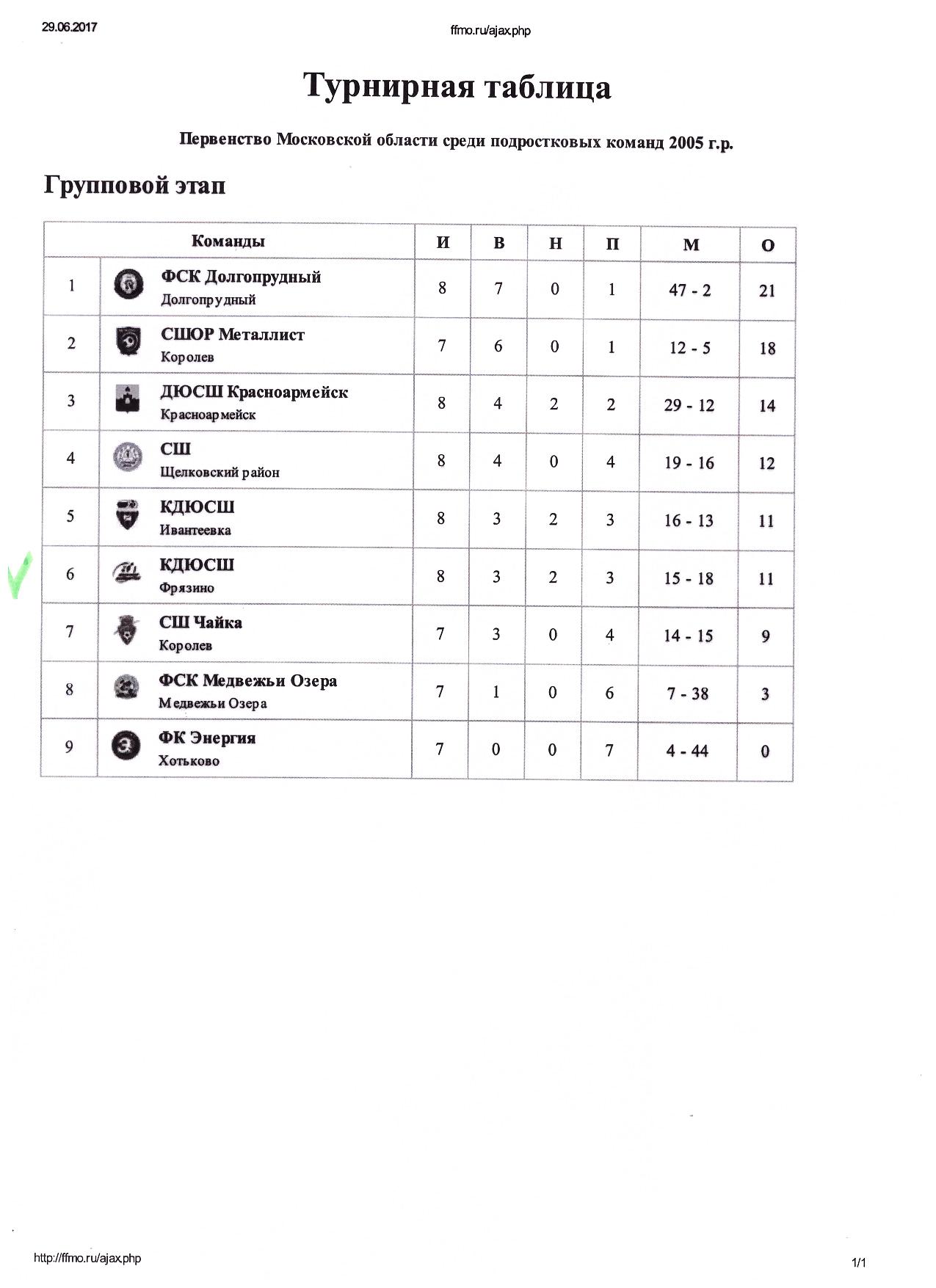 29.06.2017

ffmo.ru/ajax.php

Турнирная таблица

Первенство Московской области среди подростковых команд 2005 г.р.

Групповой этап

| | Команды | И | В | Н | П | М | О |
|---|---|---|---|---|---|---|---|
| 1 | ФСК Долгопрудный Долгопрудный | 8 | 7 | 0 | 1 | 47 - 2 | 21 |
| 2 | СШОР Металлист Королев | 7 | 6 | 0 | 1 | 12 - 5 | 18 |
| 3 | ДЮСШ Красноармейск Красноармейск | 8 | 4 | 2 | 2 | 29 - 12 | 14 |
| 4 | СШ Щелковский район | 8 | 4 | 0 | 4 | 19 - 16 | 12 |
| 5 | КДЮСШ Ивантеевка | 8 | 3 | 2 | 3 | 16 - 13 | 11 |
| 6 | КДЮСШ Фрязино | 8 | 3 | 2 | 3 | 15 - 18 | 11 |
| 7 | СШ Чайка Королев | 7 | 3 | 0 | 4 | 14 - 15 | 9 |
| 8 | ФСК Медвежьи Озера Медвежьи Озера | 7 | 1 | 0 | 6 | 7 - 38 | 3 |
| 9 | ФК Энергия Хотьково | 7 | 0 | 0 | 7 | 4 - 44 | 0 |

http://ffmo.ru/ajax.php

1/1